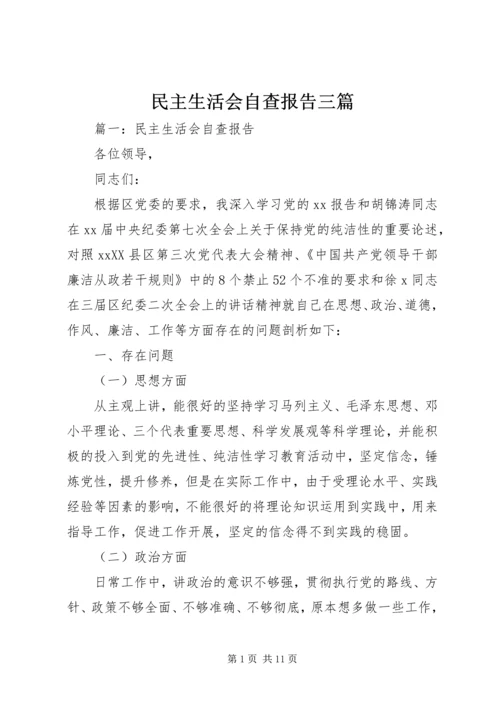 民主生活会自查报告三篇

篇一：民主生活会自查报告

各位领导，

同志们：

根据区党委的要求，我深入学习党的xx报告和胡锦涛同志在xx届中央纪委第七次全会上关于保持党的纯洁性的重要论述，对照xxXX县区第三次党代表大会精神、《中国共产党领导干部廉洁从政若干规则》中的8个禁止52个不准的要求和徐x同志在三届区纪委二次全会上的讲话精神就自己在思想、政治、道德，作风、廉洁、工作等方面存在的问题剖析如下：

一、存在问题

（一）思想方面

从主观上讲，能很好的坚持学习马列主义、毛泽东思想、邓小平理论、三个代表重要思想、科学发展观等科学理论，并能积极的投入到党的先进性、纯洁性学习教育活动中，坚定信念，锤炼党性，提升修养，但是在实际工作中，由于受理论水平、实践经验等因素的影响，不能很好的将理论知识运用到实践中，用来指导工作，促进工作开展，坚定的信念得不到实践的稳固。

（二）政治方面

日常工作中，讲政治的意识不够强，贯彻执行党的路线、方针、政策不够全面、不够准确、不够彻底，原本想多做一些工作，

第1页 共11页